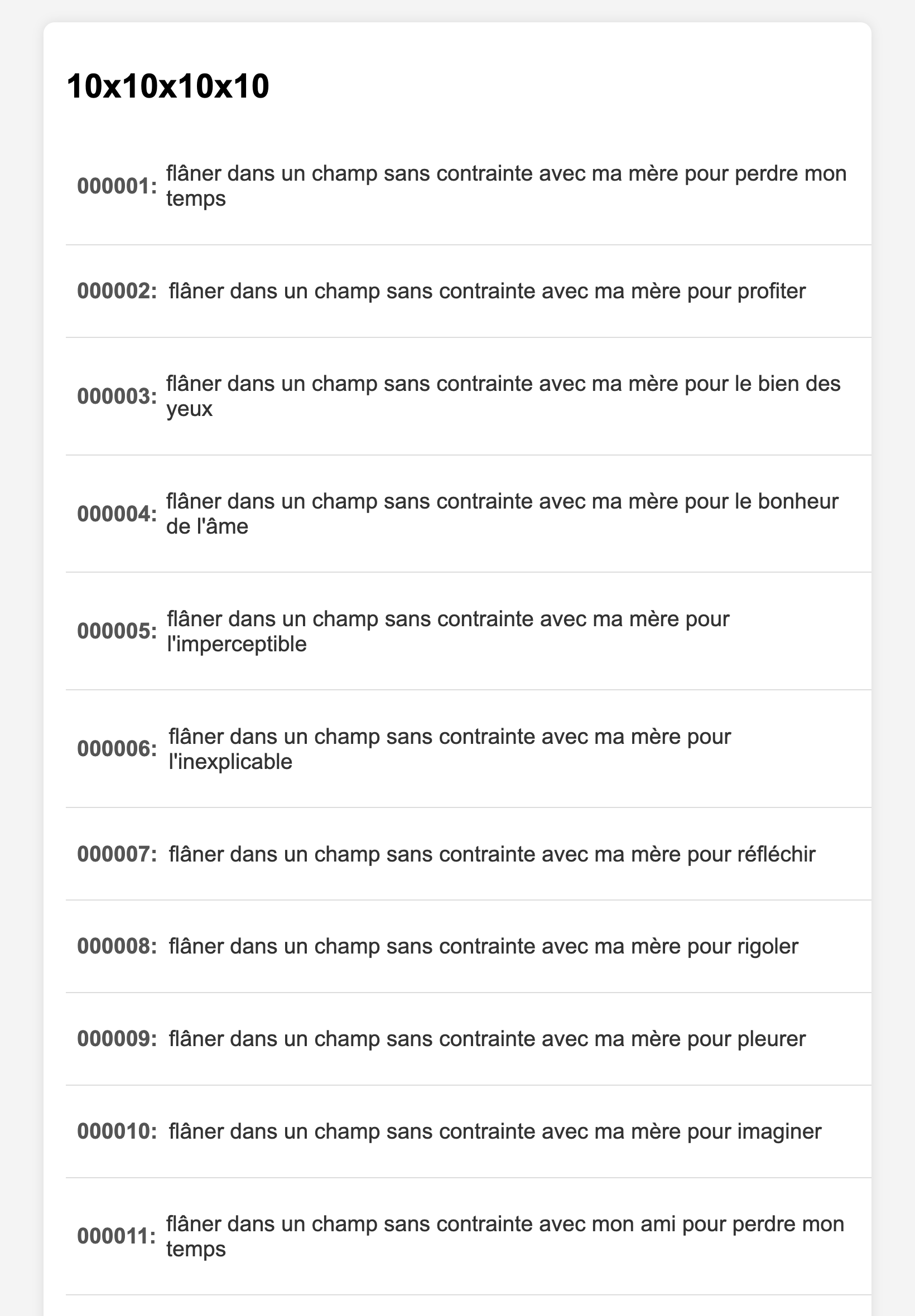 10x10x10x10

000001: flâner dans un champ sans contrainte avec ma mère pour perdre mon temps

000002: flâner dans un champ sans contrainte avec ma mère pour profiter

000003: flâner dans un champ sans contrainte avec ma mère pour le bien des yeux

000004: flâner dans un champ sans contrainte avec ma mère pour le bonheur de l'âme

000005: flâner dans un champ sans contrainte avec ma mère pour l'imperceptible

000006: flâner dans un champ sans contrainte avec ma mère pour l'inexplicable

000007: flâner dans un champ sans contrainte avec ma mère pour réfléchir

000008: flâner dans un champ sans contrainte avec ma mère pour rigoler

000009: flâner dans un champ sans contrainte avec ma mère pour pleurer

000010: flâner dans un champ sans contrainte avec ma mère pour imaginer

000011: flâner dans un champ sans contrainte avec mon ami pour perdre mon temps